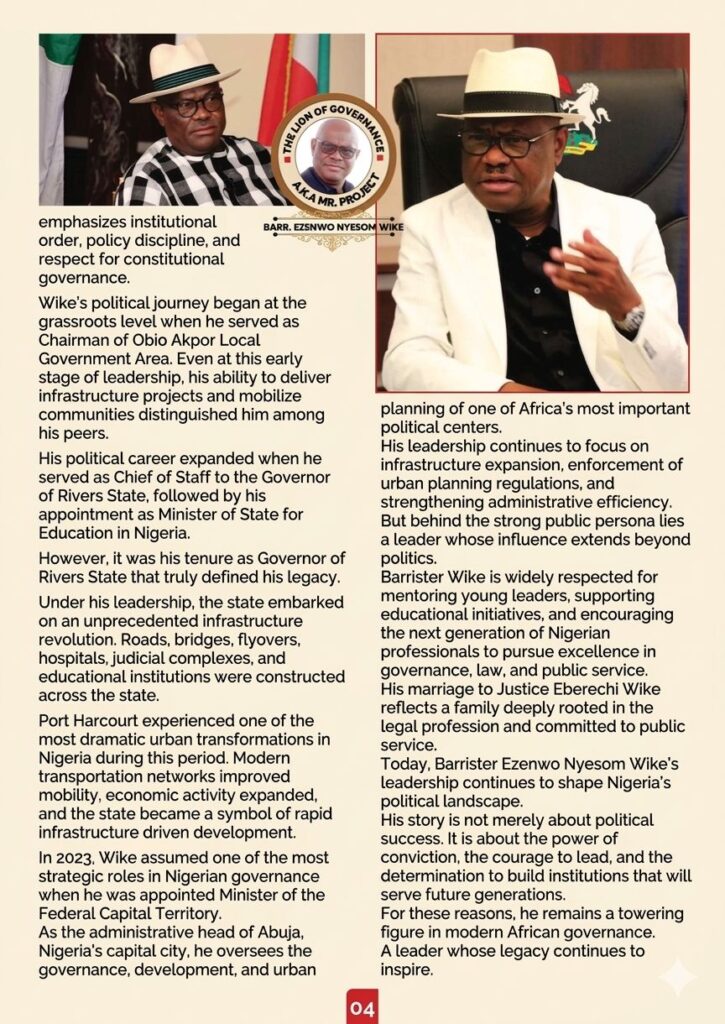 THE LION OF GOVERNANCE
A.K.A MR. PROJECT
BARR. EZSNWO NYESOM WIKE

emphasizes institutional order, policy discipline, and respect for constitutional governance.

Wike's political journey began at the grassroots level when he served as Chairman of Obio Akpor Local Government Area. Even at this early stage of leadership, his ability to deliver infrastructure projects and mobilize communities distinguished him among his peers.

His political career expanded when he served as Chief of Staff to the Governor of Rivers State, followed by his appointment as Minister of State for Education in Nigeria.

However, it was his tenure as Governor of Rivers State that truly defined his legacy.

Under his leadership, the state embarked on an unprecedented infrastructure revolution. Roads, bridges, flyovers, hospitals, judicial complexes, and educational institutions were constructed across the state.

Port Harcourt experienced one of the most dramatic urban transformations in Nigeria during this period. Modern transportation networks improved mobility, economic activity expanded, and the state became a symbol of rapid infrastructure driven development.

In 2023, Wike assumed one of the most strategic roles in Nigerian governance when he was appointed Minister of the Federal Capital Territory.
As the administrative head of Abuja, Nigeria's capital city, he oversees the governance, development, and urban planning of one of Africa's most important political centers.
His leadership continues to focus on infrastructure expansion, enforcement of urban planning regulations, and strengthening administrative efficiency.
But behind the strong public persona lies a leader whose influence extends beyond politics.
Barrister Wike is widely respected for mentoring young leaders, supporting educational initiatives, and encouraging the next generation of Nigerian professionals to pursue excellence in governance, law, and public service.
His marriage to Justice Eberechi Wike reflects a family deeply rooted in the legal profession and committed to public service.
Today, Barrister Ezenwo Nyesom Wike's leadership continues to shape Nigeria's political landscape.
His story is not merely about political success. It is about the power of conviction, the courage to lead, and the determination to build institutions that will serve future generations.
For these reasons, he remains a towering figure in modern African governance.
A leader whose legacy continues to inspire.

04